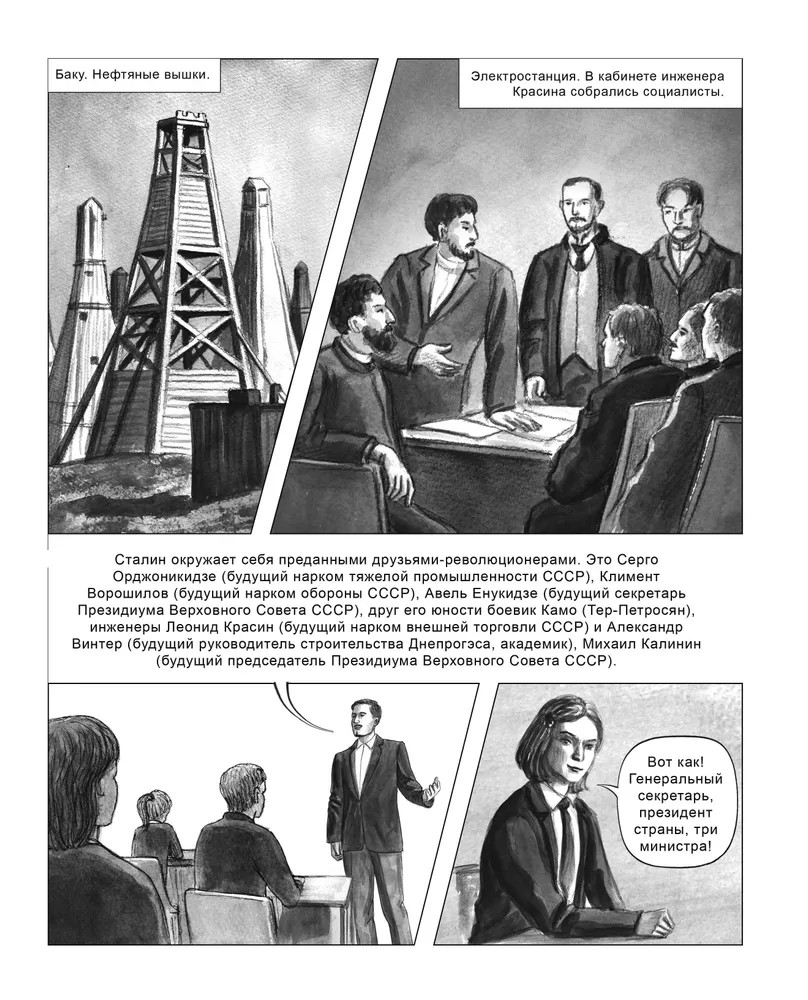 Баку. Нефтяные вышки.

Электростанция. В кабинете инженера Красина собрались социалисты.

Сталин окружает себя преданными друзьями-революционерами. Это Серго Орджоникидзе (будущий нарком тяжелой промышленности СССР), Климент Ворошилов (будущий нарком обороны СССР), Авель Енукидзе (будущий секретарь Президиума Верховного Совета СССР), друг его юности боевик Камо (Тер-Петросян), инженеры Леонид Красин (будущий нарком внешней торговли СССР) и Александр Винтер (будущий руководитель строительства Днепрогэса, академик), Михаил Калинин (будущий председатель Президиума Верховного Совета СССР).

Вот как! Генеральный секретарь, президент страны, три министра!